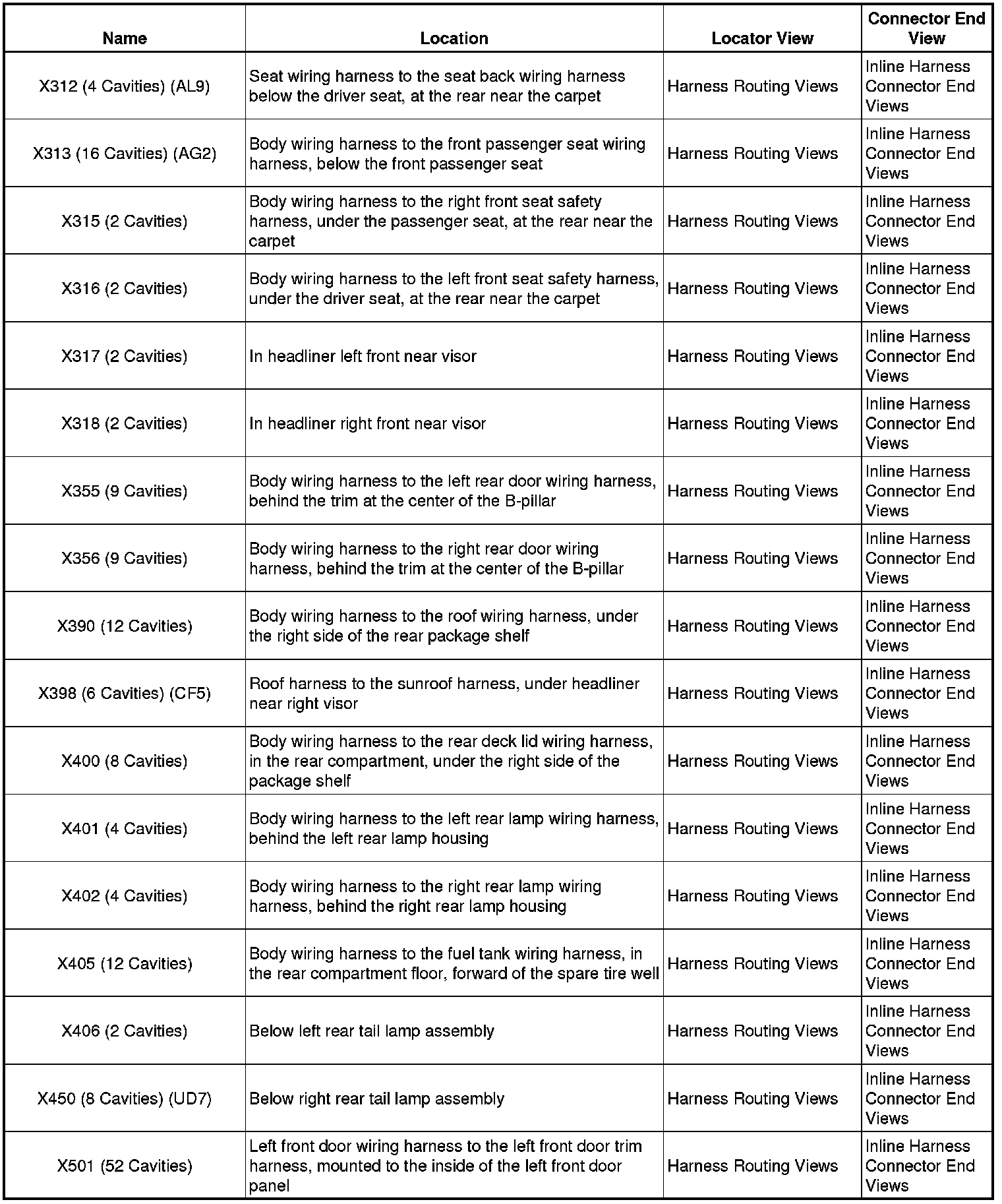 | Name | Location | Locator View | Connector End View |
|---|---|---|---|
| X312 (4 Cavities) (AL9) | Seat wiring harness to the seat back wiring harness below the driver seat, at the rear near the carpet | Harness Routing Views | Inline Harness Connector End Views |
| X313 (16 Cavities) (AG2) | Body wiring harness to the front passenger seat wiring harness, below the front passenger seat | Harness Routing Views | Inline Harness Connector End Views |
| X315 (2 Cavities) | Body wiring harness to the right front seat safety harness, under the passenger seat, at the rear near the carpet | Harness Routing Views | Inline Harness Connector End Views |
| X316 (2 Cavities) | Body wiring harness to the left front seat safety harness, under the driver seat, at the rear near the carpet | Harness Routing Views | Inline Harness Connector End Views |
| X317 (2 Cavities) | In headliner left front near visor | Harness Routing Views | Inline Harness Connector End Views |
| X318 (2 Cavities) | In headliner right front near visor | Harness Routing Views | Inline Harness Connector End Views |
| X355 (9 Cavities) | Body wiring harness to the left rear door wiring harness, behind the trim at the center of the B-pillar | Harness Routing Views | Inline Harness Connector End Views |
| X356 (9 Cavities) | Body wiring harness to the right rear door wiring harness, behind the trim at the center of the B-pillar | Harness Routing Views | Inline Harness Connector End Views |
| X390 (12 Cavities) | Body wiring harness to the roof wiring harness, under the right side of the rear package shelf | Harness Routing Views | Inline Harness Connector End Views |
| X398 (6 Cavities) (CF5) | Roof harness to the sunroof harness, under headliner near right visor | Harness Routing Views | Inline Harness Connector End Views |
| X400 (8 Cavities) | Body wiring harness to the rear deck lid wiring harness, in the rear compartment, under the right side of the package shelf | Harness Routing Views | Inline Harness Connector End Views |
| X401 (4 Cavities) | Body wiring harness to the left rear lamp wiring harness, behind the left rear lamp housing | Harness Routing Views | Inline Harness Connector End Views |
| X402 (4 Cavities) | Body wiring harness to the right rear lamp wiring harness, behind the right rear lamp housing | Harness Routing Views | Inline Harness Connector End Views |
| X405 (12 Cavities) | Body wiring harness to the fuel tank wiring harness, in the rear compartment floor, forward of the spare tire well | Harness Routing Views | Inline Harness Connector End Views |
| X406 (2 Cavities) | Below left rear tail lamp assembly | Harness Routing Views | Inline Harness Connector End Views |
| X450 (8 Cavities) (UD7) | Below right rear tail lamp assembly | Harness Routing Views | Inline Harness Connector End Views |
| X501 (52 Cavities) | Left front door wiring harness to the left front door trim harness, mounted to the inside of the left front door panel | Harness Routing Views | Inline Harness Connector End Views |